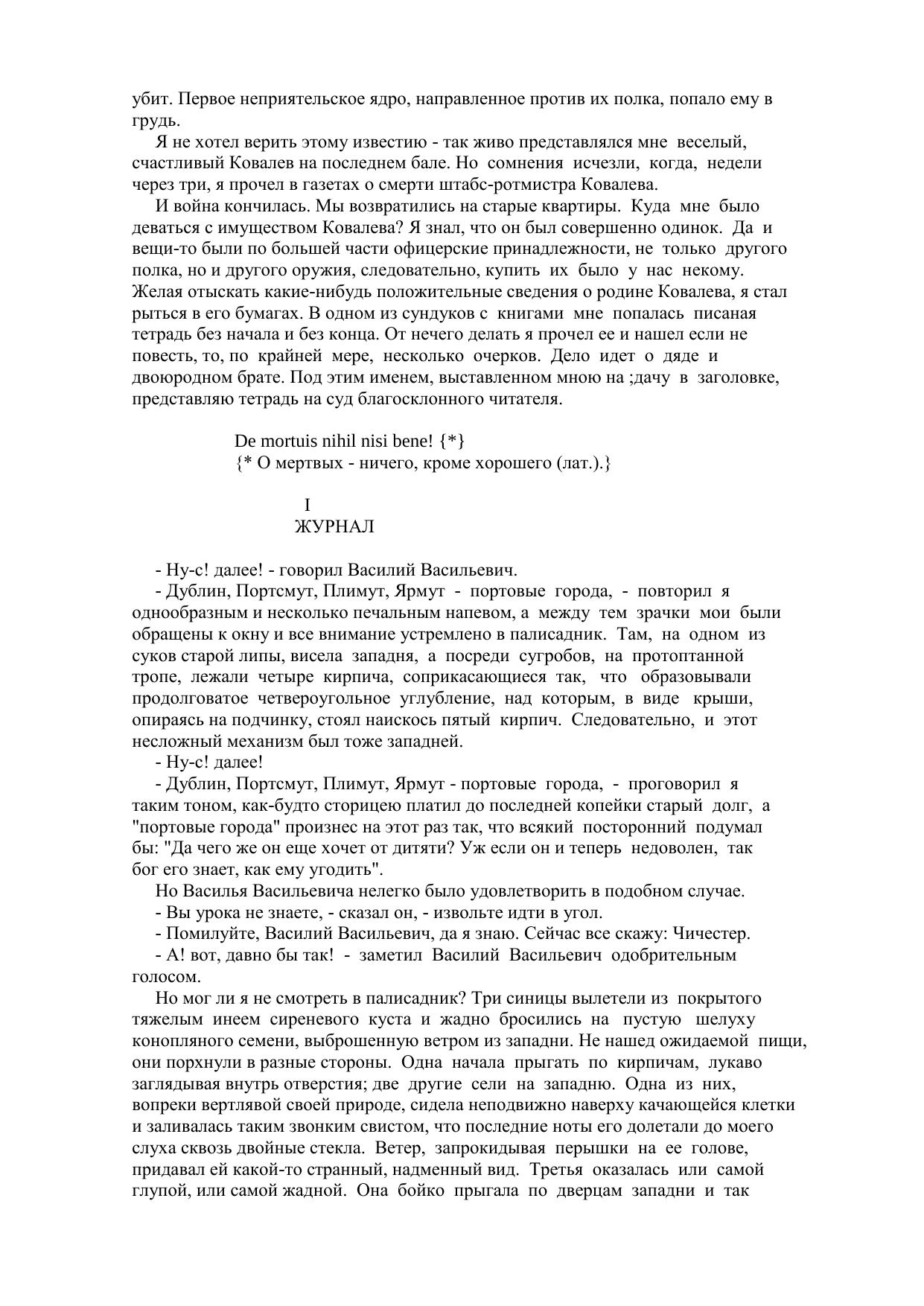 убит. Первое неприятельское ядро, направленное против их полка, попало ему в грудь.

Я не хотел верить этому известию - так живо представлялся мне веселый, счастливый Ковалев на последнем бале. Но сомнения исчезли, когда, недели через три, я прочел в газетах о смерти штабс-ротмистра Ковалева.

И война кончилась. Мы возвратились на старые квартиры. Куда мне было деваться с имуществом Ковалева? Я знал, что он был совершенно одинок. Да и вещи-то были по большей части офицерские принадлежности, не только другого полка, но и другого оружия, следовательно, купить их было у нас некому. Желая отыскать какие-нибудь положительные сведения о родине Ковалева, я стал рыться в его бумагах. В одном из сундуков с книгами мне попалась писаная тетрадь без начала и без конца. От нечего делать я прочел ее и нашел если не повесть, то, по крайней мере, несколько очерков. Дело идет о дяде и двоюродном брате. Под этим именем, выставленном мною на ;дачу в заголовке, представляю тетрадь на суд благосклонного читателя.

De mortuis nihil nisi bene! {*}
{* О мертвых - ничего, кроме хорошего (лат.).}

I
ЖУРНАЛ

- Ну-с! далее! - говорил Василий Васильевич.

- Дублин, Портсмут, Плимут, Ярмут - портовые города, - повторил я однообразным и несколько печальным напевом, а между тем зрачки мои были обращены к окну и все внимание устремлено в палисадник. Там, на одном из суков старой липы, висела западня, а посреди сугробов, на протоптанной тропе, лежали четыре кирпича, соприкасающиеся так, что образовывали продолговатое четвероугольное углубление, над которым, в виде крыши, опираясь на подчинку, стоял наискось пятый кирпич. Следовательно, и этот несложный механизм был тоже западней.

- Ну-с! далее!

- Дублин, Портсмут, Плимут, Ярмут - портовые города, - проговорил я таким тоном, как-будто сторицею платил до последней копейки старый долг, а "портовые города" произнес на этот раз так, что всякий посторонний подумал бы: "Да чего же он еще хочет от дитяти? Уж если он и теперь недоволен, так бог его знает, как ему угодить".

Но Василья Васильевича нелегко было удовлетворить в подобном случае.

- Вы урока не знаете, - сказал он, - извольте идти в угол.

- Помилуйте, Василий Васильевич, да я знаю. Сейчас все скажу: Чичестер.

- А! вот, давно бы так! - заметил Василий Васильевич одобрительным голосом.

Но мог ли я не смотреть в палисадник? Три синицы вылетели из покрытого тяжелым инеем сиреневого куста и жадно бросились на пустую шелуху конопляного семени, выброшенную ветром из западни. Не нашед ожидаемой пищи, они порхнули в разные стороны. Одна начала прыгать по кирпичам, лукаво заглядывая внутрь отверстия; две другие сели на западню. Одна из них, вопреки вертлявой своей природе, сидела неподвижно наверху качающейся клетки и заливалась таким звонким свистом, что последние ноты его долетали до моего слуха сквозь двойные стекла. Ветер, запрокидывая перышки на ее голове, придавал ей какой-то странный, надменный вид. Третья оказалась или самой глупой, или самой жадной. Она бойко прыгала по дверцам западни и так